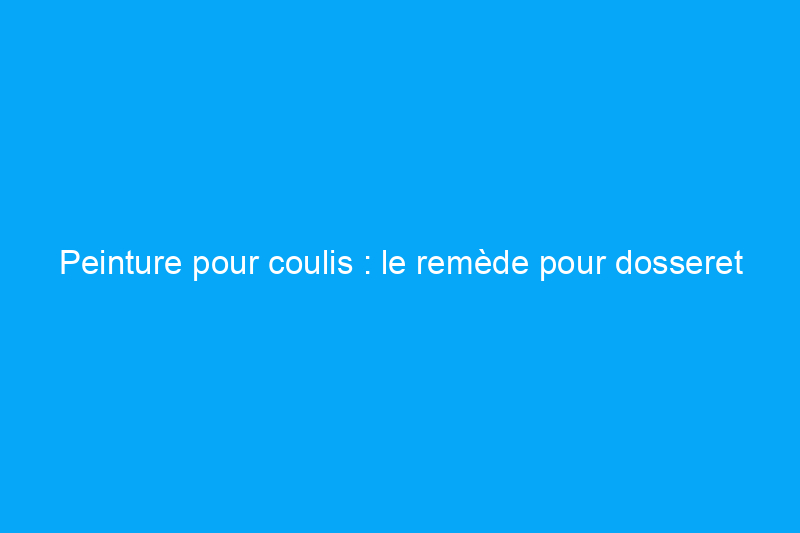 Peinture pour coulis : le remède pour dosseret